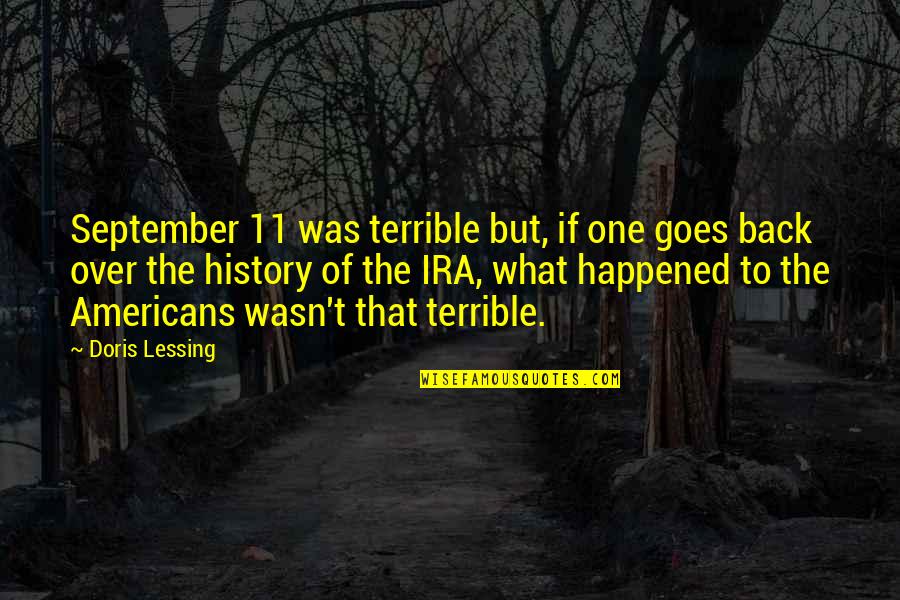 September 11 was terrible but, if one goes back over the history of the IRA, what happened to the Americans wasn't that terrible.

~ Doris Lessing

WISEFAMOUSQUOTES.COM